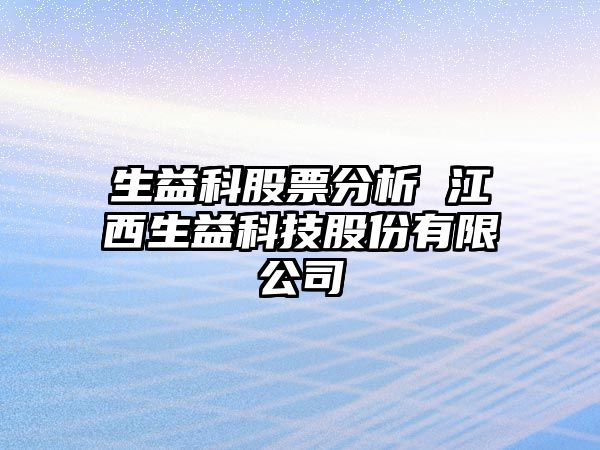 生益科股票分析 江西生益科技股份有限公司